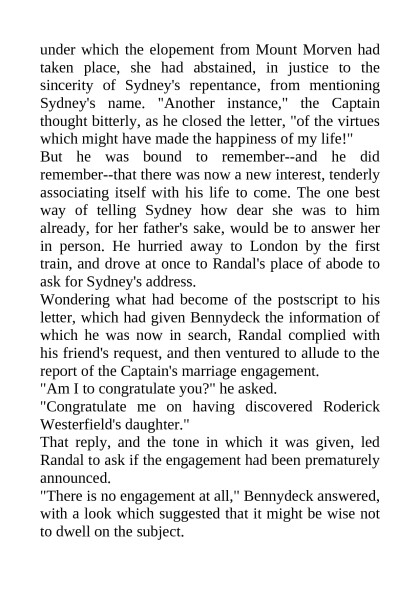 under which the elopement from Mount Morven had taken place, she had abstained, in justice to the sincerity of Sydney's repentance, from mentioning Sydney's name. "Another instance," the Captain thought bitterly, as he closed the letter, "of the virtues which might have made the happiness of my life!"
But he was bound to remember--and he did remember--that there was now a new interest, tenderly associating itself with his life to come. The one best way of telling Sydney how dear she was to him already, for her father's sake, would be to answer her in person. He hurried away to London by the first train, and drove at once to Randal's place of abode to ask for Sydney's address.
Wondering what had become of the postscript to his letter, which had given Bennydeck the information of which he was now in search, Randal complied with his friend's request, and then ventured to allude to the report of the Captain's marriage engagement.
"Am I to congratulate you?" he asked.
"Congratulate me on having discovered Roderick Westerfield's daughter."
That reply, and the tone in which it was given, led Randal to ask if the engagement had been prematurely announced.
"There is no engagement at all," Bennydeck answered, with a look which suggested that it might be wise not to dwell on the subject.